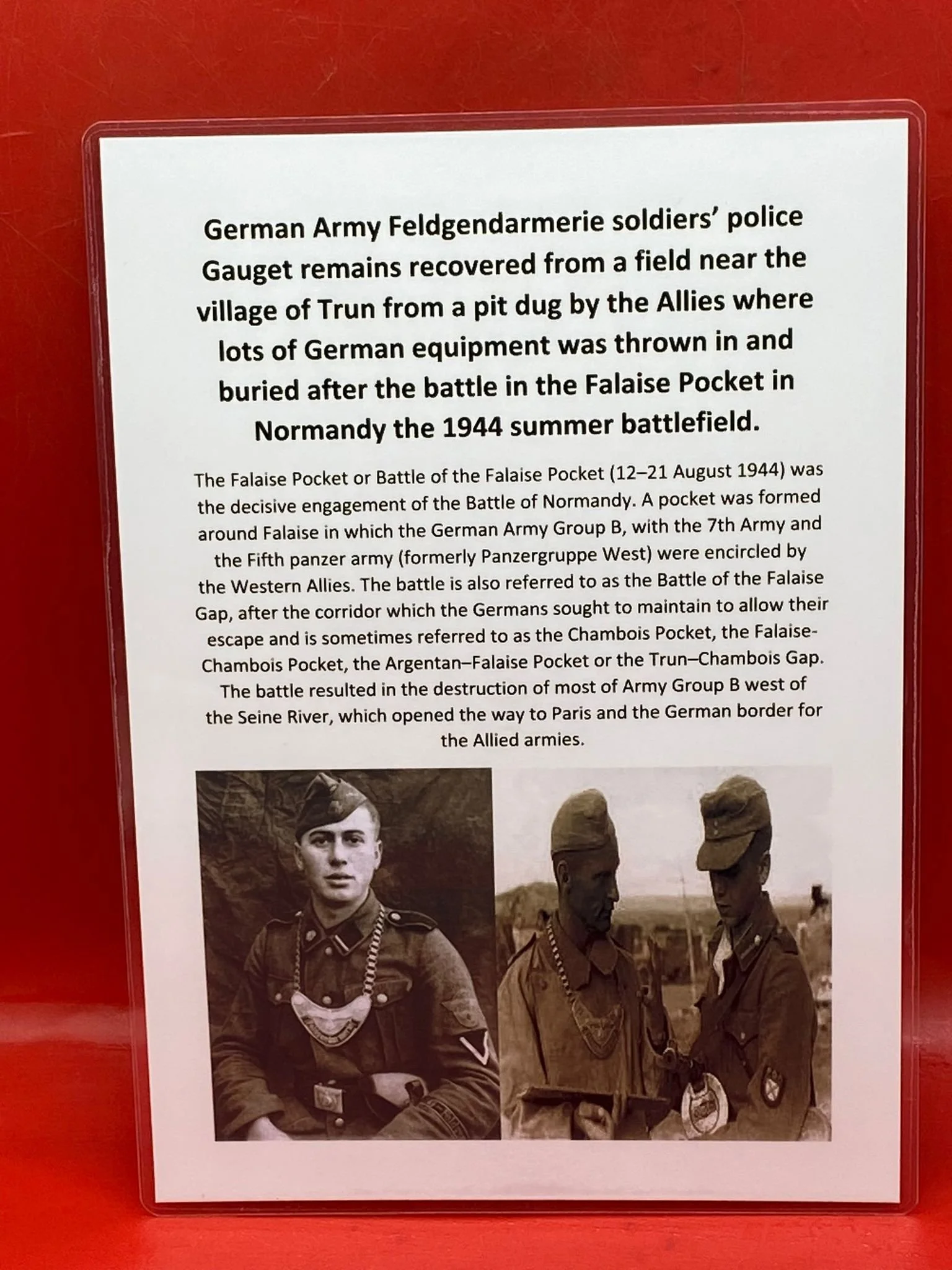 German Army Feldgendarmerie soldiers' police Gauget remains recovered from a field near the village of Trun from a pit dug by the Allies where lots of German equipment was thrown in and buried after the battle in the Falaise Pocket in Normandy the 1944 summer battlefield.

The Falaise Pocket or Battle of the Falaise Pocket (12–21 August 1944) was the decisive engagement of the Battle of Normandy. A pocket was formed around Falaise in which the German Army Group B, with the 7th Army and the Fifth panzer army (formerly Panzergruppe West) were encircled by the Western Allies. The battle is also referred to as the Battle of the Falaise Gap, after the corridor which the Germans sought to maintain to allow their escape and is sometimes referred to as the Chambois Pocket, the Falaise-Chambois Pocket, the Argentan–Falaise Pocket or the Trun–Chambois Gap. The battle resulted in the destruction of most of Army Group B west of the Seine River, which opened the way to Paris and the German border for the Allied armies.